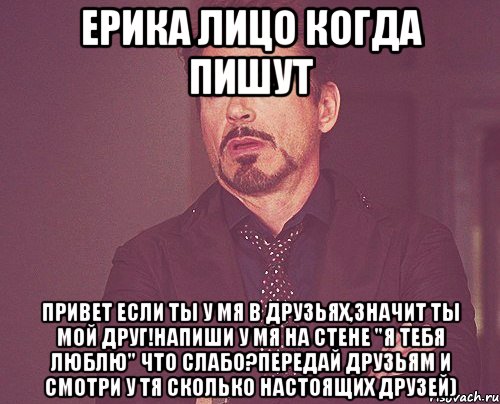 ЕРИКА ЛИЦО КОГДА ПИШУТ

ПРИВЕТ ЕСЛИ ТЫ У МЯ В ДРУЗЬЯХ,ЗНАЧИТ ТЫ МОЙ ДРУГ!НАПИШИ У МЯ НА СТЕНЕ "Я ТЕБЯ ЛЮБЛЮ" ЧТО СЛАБО?ПЕРЕДАЙ ДРУЗЬЯМ И СМОТРИ У ТЯ СКОЛЬКО НАСТОЯЩИХ ДРУЗЕЙ)

risovach.ru